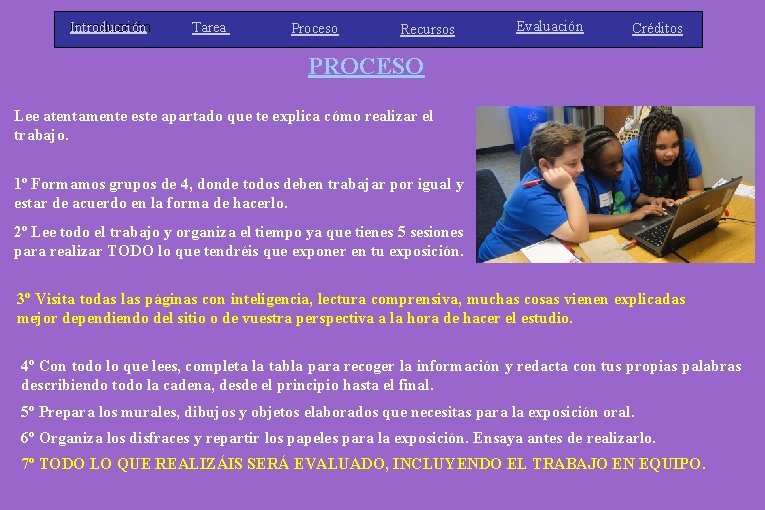 Introducción Tarea Proceso Recursos Evaluación Créditos

PROCESO

Lee atentamente este apartado que te explica cómo realizar el trabajo.

1º Formamos grupos de 4, donde todos deben trabajar por igual y estar de acuerdo en la forma de hacerlo.

2º Lee todo el trabajo y organiza el tiempo ya que tienes 5 sesiones para realizar TODO lo que tendréis que exponer en tu exposición.

3º Visita todas las páginas con inteligencia, lectura comprensiva, muchas cosas vienen explicadas mejor dependiendo del sitio o de vuestra perspectiva a la hora de hacer el estudio.

4º Con todo lo que lees, completa la tabla para recoger la información y redacta con tus propias palabras describiendo todo la cadena, desde el principio hasta el final.

5º Prepara los murales, dibujos y objetos elaborados que necesitas para la exposición oral.

6º Organiza los disfraces y repartir los papeles para la exposición. Ensaya antes de realizarlo.

7º TODO LO QUE REALIZÁIS SERÁ EVALUADO, INCLUYENDO EL TRABAJO EN EQUIPO.